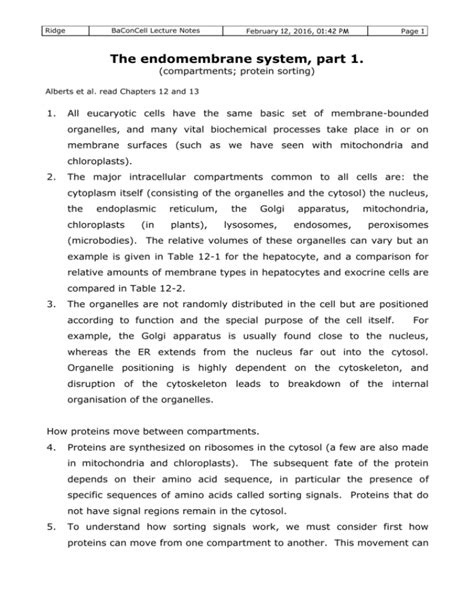 | Ridge | BaConCell Lecture Notes | February 12, 2016, 01:42 PM | Page 1 |
|---|---|---|---|

The endomembrane system, part 1.
(compartments; protein sorting)

Alberts et al. read Chapters 12 and 13

1. All eucaryotic cells have the same basic set of membrane-bounded organelles, and many vital biochemical processes take place in or on membrane surfaces (such as we have seen with mitochondria and chloroplasts).

2. The major intracellular compartments common to all cells are: the cytoplasm itself (consisting of the organelles and the cytosol) the nucleus, the endoplasmic reticulum, the Golgi apparatus, mitochondria, chloroplasts (in plants), lysosomes, endosomes, peroxisomes (microbodies). The relative volumes of these organelles can vary but an example is given in Table 12-1 for the hepatocyte, and a comparison for relative amounts of membrane types in hepatocytes and exocrine cells are compared in Table 12-2.

3. The organelles are not randomly distributed in the cell but are positioned according to function and the special purpose of the cell itself. For example, the Golgi apparatus is usually found close to the nucleus, whereas the ER extends from the nucleus far out into the cytosol. Organelle positioning is highly dependent on the cytoskeleton, and disruption of the cytoskeleton leads to breakdown of the internal organisation of the organelles.

How proteins move between compartments.

4. Proteins are synthesized on ribosomes in the cytosol (a few are also made in mitochondria and chloroplasts). The subsequent fate of the protein depends on their amino acid sequence, in particular the presence of specific sequences of amino acids called sorting signals. Proteins that do not have signal regions remain in the cytosol.

5. To understand how sorting signals work, we must consider first how proteins can move from one compartment to another. This movement can